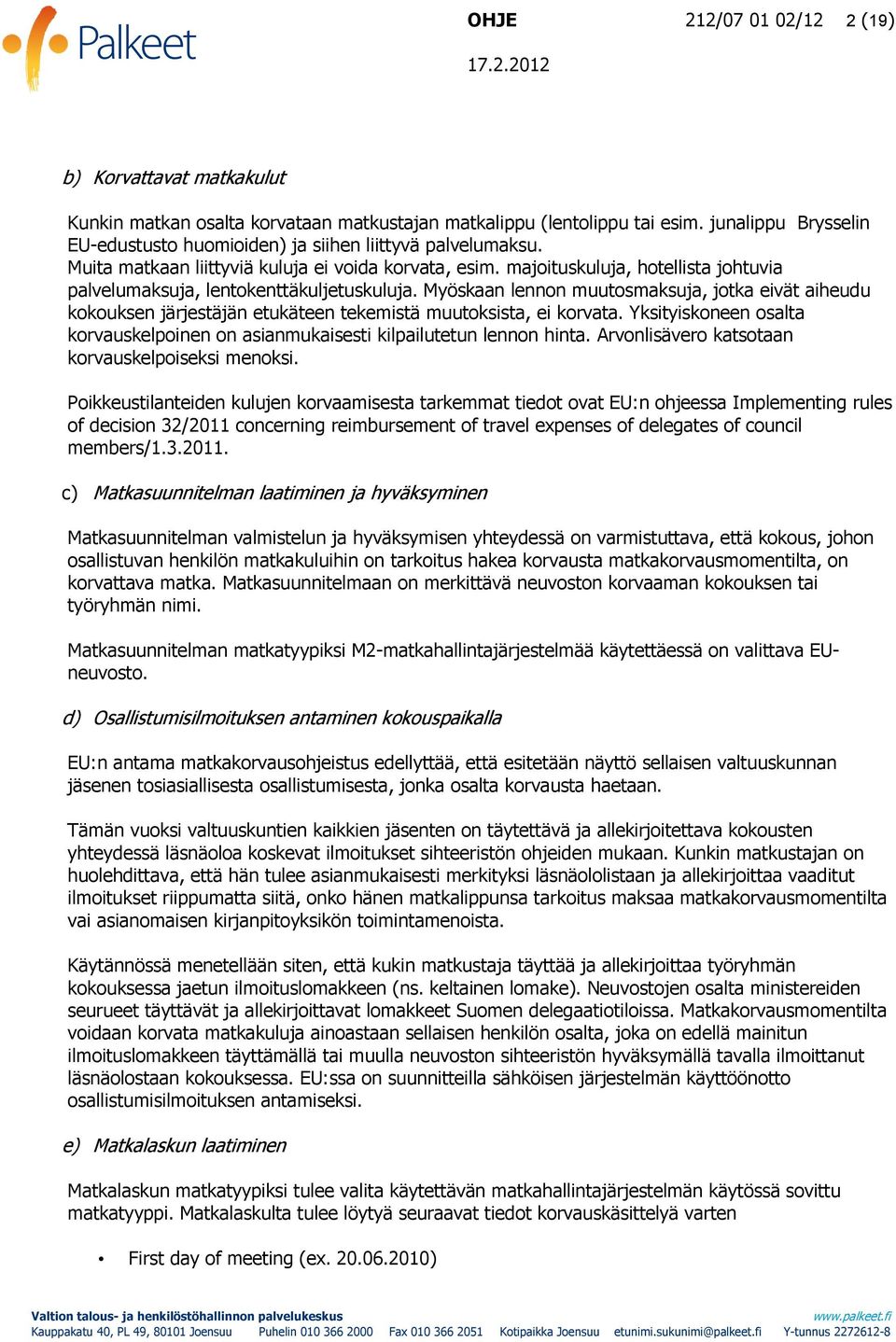 Palkeet

OHJE 212/07 01 02/12 2 (19)

17.2.2012

b) Korvattavat matkakulut

Kunkin matkan osalta korvataan matkustajan matkalippu (lentolippu tai esim. junalippu Brysselin EU-edustusto huomioiden) ja siihen liittyvä palvelumaksu. Muita matkaan liittyviä kuluja ei voida korvata, esim. majoituskuluja, hotellista johtuvia palvelumaksuja, lentokenttäkuljetuskuluja. Myöskaan lennon muutosmaksuja, jotka eivät aiheudu kokouksen järjestäjän etukäteen tekemistä muutoksista, ei korvata. Yksityiskoneen osalta korvauskelpoinen on asianmukaisesti kilpailutetun lennon hinta. Arvonlisävero katsotaan korvauskelpoiseksi menoksi.

Poikkeustilanteiden kulujen korvaamisesta tarkemmat tiedot ovat EU:n ohjeessa Implementing rules of decision 32/2011 concerning reimbursement of travel expenses of delegates of council members/1.3.2011.

c) Matkasuunnitelman laatiminen ja hyväksyminen

Matkasuunnitelman valmistelun ja hyväksymisen yhteydessä on varmistuttava, että kokous, johon osallistuvan henkilön matkakuluihin on tarkoitus hakea korvausta matkakorvausmomentilta, on korvattava matka. Matkasuunnitelmaan on merkittävä neuvoston korvaaman kokouksen tai työryhmän nimi.

Matkasuunnitelman matkatyypiksi M2-matkahallintajärjestelmää käytettäessä on valittava EU-neuvosto.

d) Osallistumisilmoituksen antaminen kokouspaikalla

EU:n antama matkakorvausohjeistus edellyttää, että esitetään näyttö sellaisen valtuuskunnan jäsenen tosiasiallisesta osallistumisesta, jonka osalta korvausta haetaan.

Tämän vuoksi valtuuskuntien kaikkien jäsenten on täytettävä ja allekirjoitettava kokousten yhteydessä läsnäoloa koskevat ilmoitukset sihteeristön ohjeiden mukaan. Kunkin matkustajan on huolehdittava, että hän tulee asianmukaisesti merkityksi läsnäololistaan ja allekirjoittaa vaaditut ilmoitukset riippumatta siitä, onko hänen matkalippunsa tarkoitus maksaa matkakorvausmomentilta vai asianomaisen kirjanpitoyksikön toimintamenoista.

Käytännössä menetellään siten, että kukin matkustaja täyttää ja allekirjoittaa työryhmän kokouksessa jaetun ilmoituslomakkeen (ns. keltainen lomake). Neuvostojen osalta ministereiden seurueet täyttävät ja allekirjoittavat lomakkeet Suomen delegaatiotiloissa. Matkakorvausmomentilta voidaan korvata matkakuluja ainoastaan sellaisen henkilön osalta, joka on edellä mainitun ilmoituslomakkeen täyttämällä tai muulla neuvoston sihteeristön hyväksymällä tavalla ilmoittanut läsnäolostaan kokouksessa. EU:ssa on suunnitteilla sähköisen järjestelmän käyttöönotto osallistumisilmoituksen antamiseksi.

e) Matkalaskun laatiminen

Matkalaskun matkatyypiksi tulee valita käytettävän matkahallintajärjestelmän käytössä sovittu matkatyyppi. Matkalaskulta tulee löytyä seuraavat tiedot korvauskäsittelyä varten

• First day of meeting (ex. 20.06.2010)

Valtion talous- ja henkilöstöhallinnon palvelukeskus www.palkeet.fi
Kauppakatu 40, PL 49, 80101 Joensuu Puhelin 010 366 2000 Fax 010 366 2051 Kotipaikka Joensuu etunimi.sukunimi@palkeet.fi Y-tunnus 2272612-8